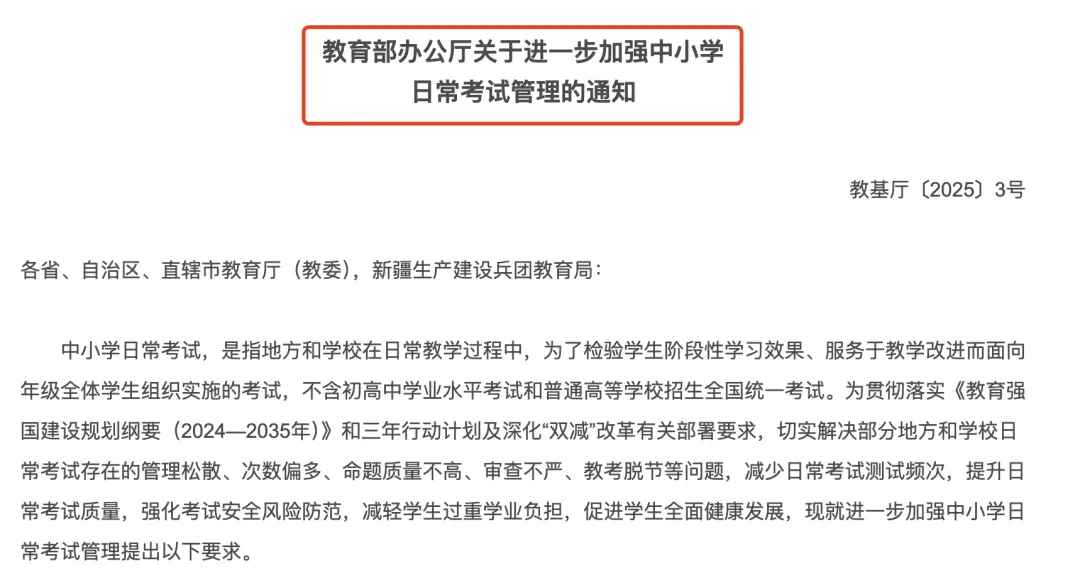 教育部办公厅关于进一步加强中小学日常考试管理的通知

教基厅〔2025〕3号

各省、自治区、直辖市教育厅（教委），新疆生产建设兵团教育局：

中小学日常考试，是指地方和学校在日常教学过程中，为了检验学生阶段性学习效果、服务于教学改进而面向年级全体学生组织实施的考试，不含初高中学业水平考试和普通高等学校招生全国统一考试。为贯彻落实《教育强国建设规划纲要（2024—2035年）》和三年行动计划及深化“双减”改革有关部署要求，切实解决部分地方和学校日常考试存在的管理松散、次数偏多、命题质量不高、审查不严、教考脱节等问题，减少日常考试测试频次，提升日常考试质量，强化考试安全风险防范，减轻学生过重学业负担，促进学生全面健康发展，现就进一步加强中小学日常考试管理提出以下要求。